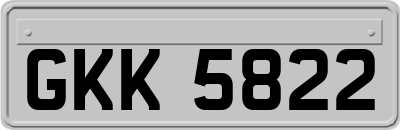 GKK 5822